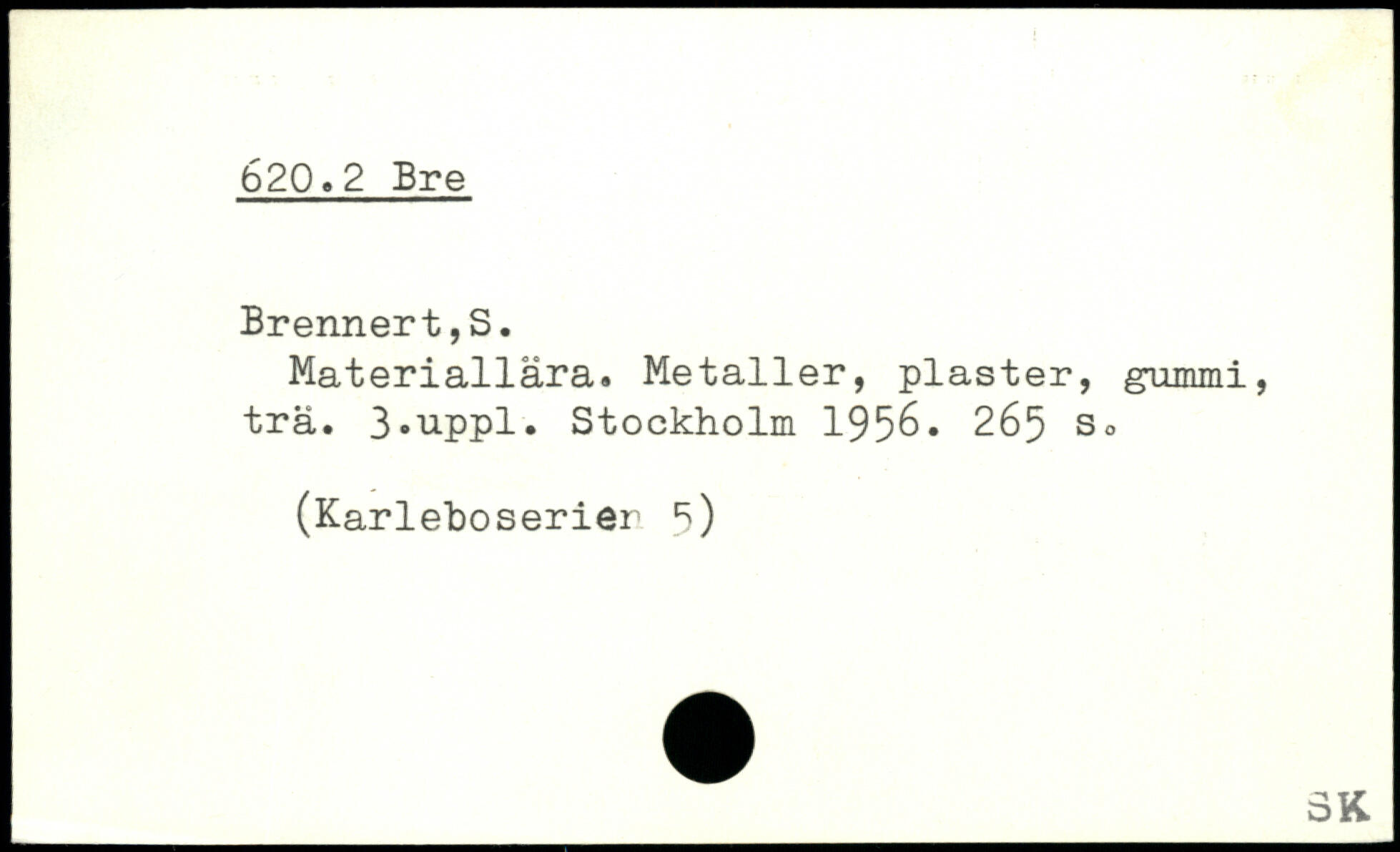 620.2 Bre

Brennert,S.

Materiallära. Metaller, plaster, gummi, trä. 3.uppl. Stockholm 1956. 265 s.

(Karleboserien 5)

SK